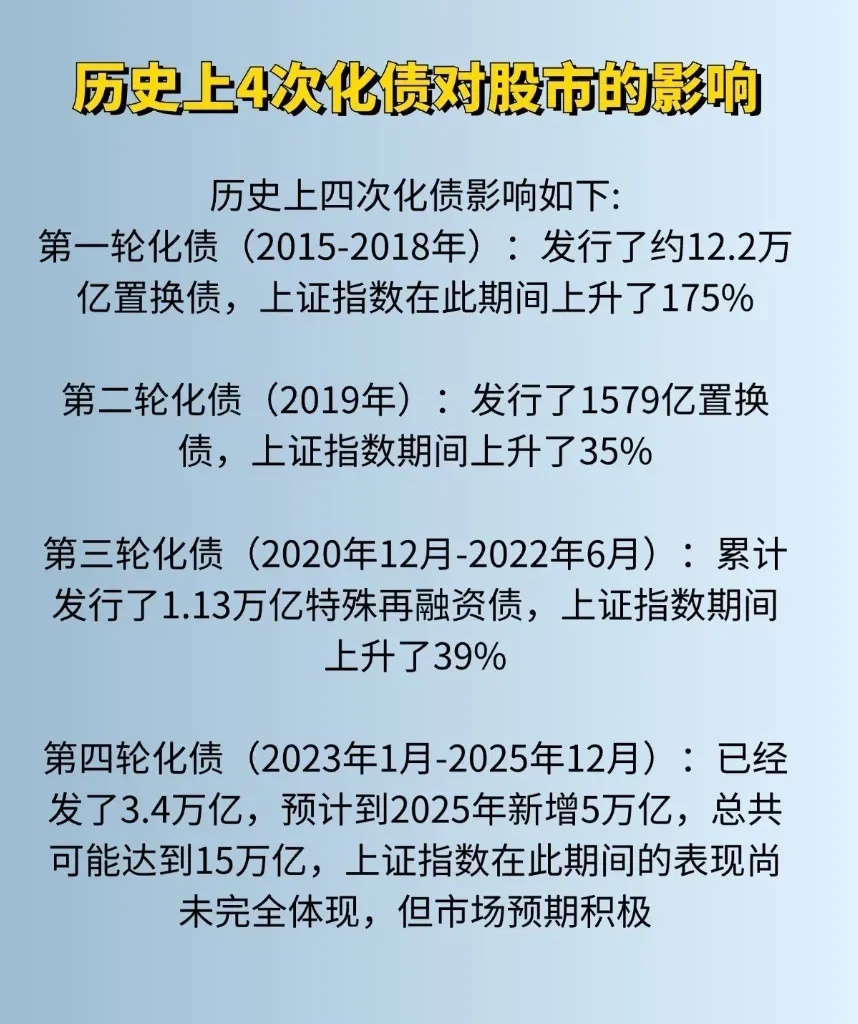 历史上4次化债对股市的影响

历史上四次化债影响如下:
第一轮化债（2015-2018年）：发行了约12.2万亿置换债，上证指数在此期间上升了175%

第二轮化债（2019年）：发行了1579亿置换债，上证指数期间上升了35%

第三轮化债（2020年12月-2022年6月）：累计发行了1.13万亿特殊再融资债，上证指数期间上升了39%

第四轮化债（2023年1月-2025年12月）：已经发了3.4万亿，预计到2025年新增5万亿，总共可能达到15万亿，上证指数在此期间的表现尚未完全体现，但市场预期积极